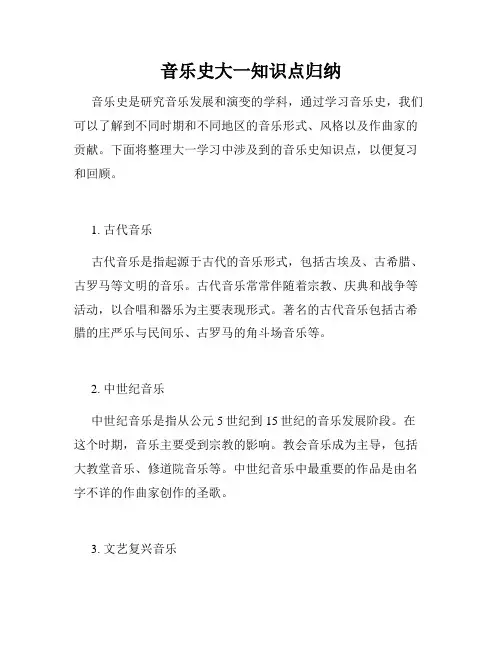 音乐史大一知识点归纳

音乐史是研究音乐发展和演变的学科，通过学习音乐史，我们可以了解到不同时期和不同地区的音乐形式、风格以及作曲家的贡献。下面将整理大一学习中涉及到的音乐史知识点，以便复习和回顾。

1. 古代音乐

古代音乐是指起源于古代的音乐形式，包括古埃及、古希腊、古罗马等文明的音乐。古代音乐常常伴随着宗教、庆典和战争等活动，以合唱和器乐为主要表现形式。著名的古代音乐包括古希腊的庄严乐与民间乐、古罗马的角斗场音乐等。

2. 中世纪音乐

中世纪音乐是指从公元 5 世纪到 15 世纪的音乐发展阶段。在这个时期，音乐主要受到宗教的影响。教会音乐成为主导，包括大教堂音乐、修道院音乐等。中世纪音乐中最重要的作品是由名字不详的作曲家创作的圣歌。

3. 文艺复兴音乐